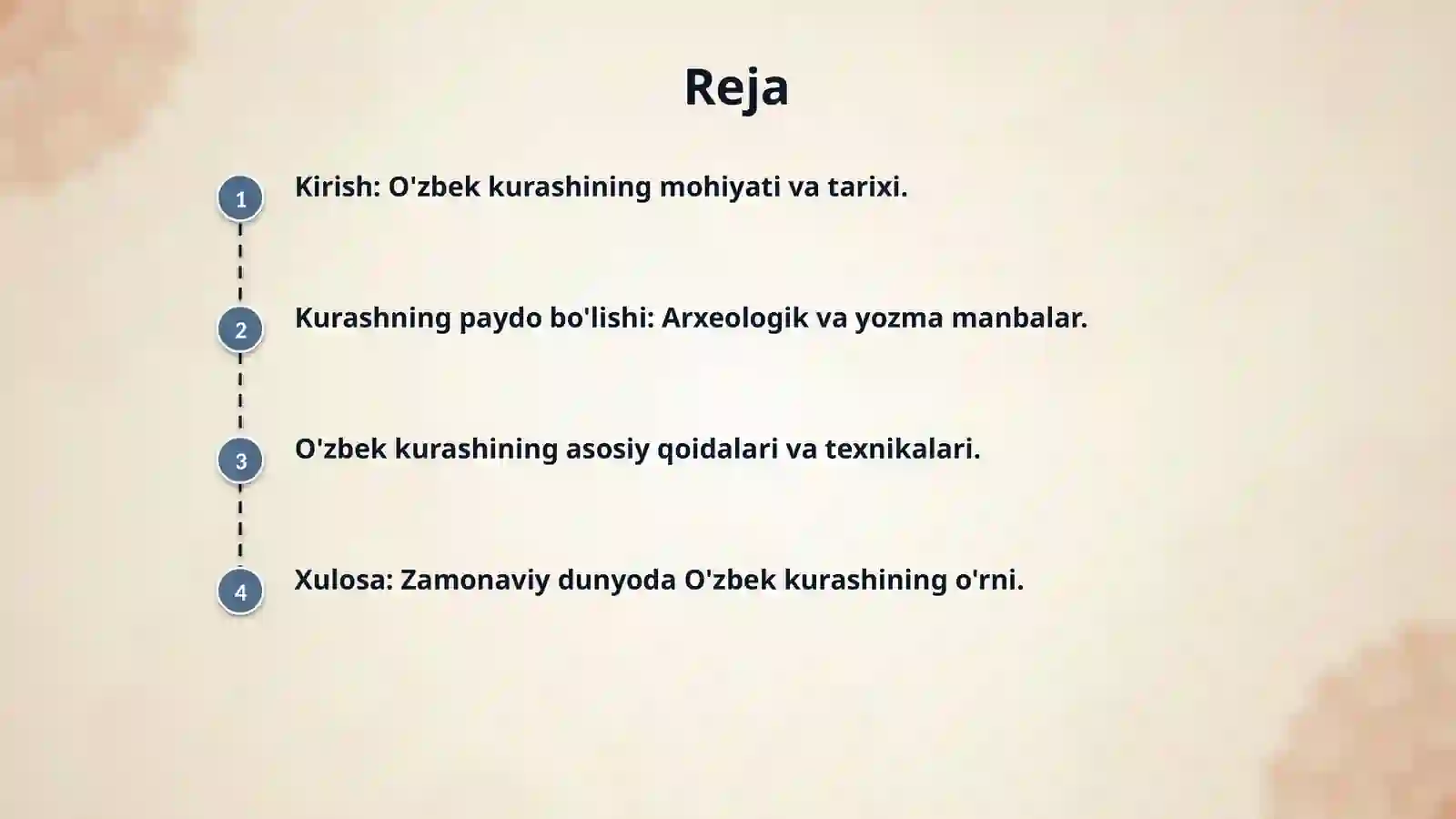 Reja

1

Kirish: O'zbek kurashining mohiyati va tarixi.

2

Kurashning paydo bo'lishi: Arxeologik va yozma manbalar.

3

O'zbek kurashining asosiy qoidalari va texnikalari.

4

Xulosa: Zamonaviy dunyoda O'zbek kurashining o'rni.